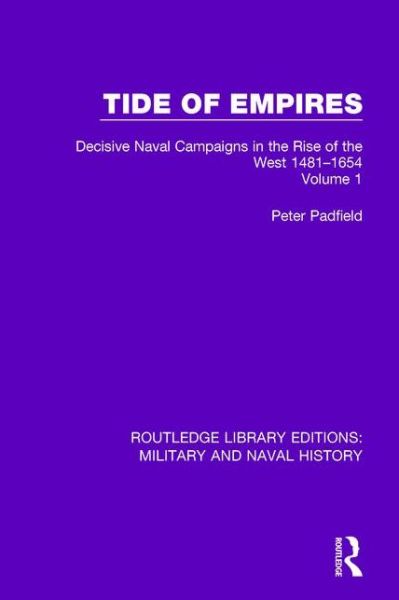 TIDE OF EMPIRES

Decisive Naval Campaigns in the Rise of the West 1481–1654
Volume 1

Peter Padfield

ROUTLEDGE LIBRARY EDITIONS: MILITARY AND NAVAL HISTORY

ROUTLEDGE